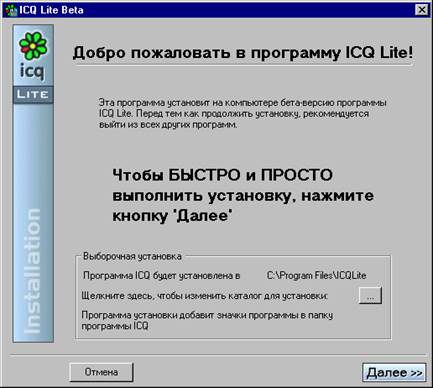 ICQ Lite Beta

icq
LITE
Installation

Добро пожаловать в программу ICQ Lite!

Эта программа установит на компьютере бета-версию программы ICQ Lite. Перед тем как продолжить установку, рекомендуется выйти из всех других программ.

Чтобы БЫСТРО и ПРОСТО выполнить установку, нажмите кнопку 'Далее'

Выборочная установка

Программа ICQ будет установлена в C:\Program Files\ICQLite

Щелкните здесь, чтобы изменить каталог для установки: ...

Программа установки добавит значки программы в папку программы ICQ

Отмена

Далее >>